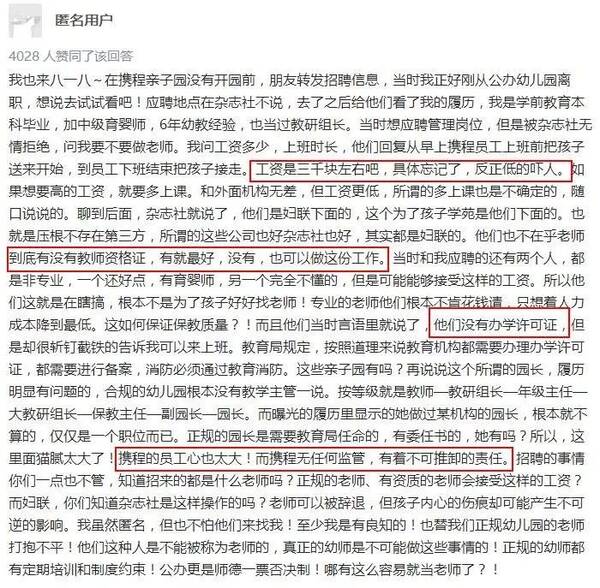 匿名用户

4028 人赞同了该回答

我也来八一八～在携程亲子园没有开园前，朋友转发招聘信息，当时我正好刚从公办幼儿园离职，想说去试试看吧！应聘地点在杂志社不说，去了之后给他们看了我的履历，我是学前教育本科毕业，加中级育婴师，6年幼教经验，也当过教研组长。当时想应聘管理岗位，但是被杂志社无情拒绝，问我要不要做老师。我问工资多少，上班时长，他们回复从早上携程员工上班前把孩子送来开始，到员工下班结束把孩子接走。工资是三千块左右吧，具体忘记了，反正低的吓人。如果想要高的工资，就要多上课。和外面机构无差，但工资更低，所谓的多上课也是不确定的，随口说说的。聊到后面，杂志社就说了，他们是妇联下面的，这个为了孩子学苑是他们下面的。也就是压根不存在第三方，所谓的这些公司也好杂志社也好，其实都是妇联的。他们也不在乎老师到底有没有教师资格证，有就最好，没有，也可以做这份工作。当时和我应聘的还有两个人，都是非专业，一个还好点，有育婴师，另一个完全不懂的，但是可能能够接受这样的工资。所以他们这就是在瞎搞，根本不是为了孩子好好找老师！专业的老师他们根本不肯花钱请，只想着人力成本降到最低。这如何保证保教质量？！而且他们当时言语里就说了，他们没有办学许可证，但是却很斩钉截铁的告诉我可以来上班。教育局规定，按照道理来说教育机构都需要办理办学许可证，都需要进行备案，消防必须通过教育消防。这些亲子园有吗？再说说这个所谓的园长，履历明显有问题的，合规的幼儿园根本没有教学主管一说。按等级就是教师—教研组长—年级主任—大教研组长—保教主任—副园长—园长。而曝光的履历里显示的她做过某机构的园长，根本就不算的，仅仅是一个职位而已。正规的园长是需要教育局任命的，有委任书的，她有吗？所以，这里面猫腻太大了！携程的员工心也太大！而携程无任何监管，有着不可推卸的责任。招聘的事情你们一点也不管，知道招来的都是什么老师吗？正规的老师、有资质的老师会接受这样的工资？而妇联，你们知道杂志社是这样操作的吗？老师可以被辞退，但孩子内心的伤痕却可能产生不可逆的影响。我虽然匿名，但也不怕他们来找我！至少我是有良知的！也替我们正规幼儿园的老师打抱不平！他们这种人是不能被称为老师的，真正的幼师是不可能做这些事情的！正规的幼师都有定期培训和制度约束！公办更是师德一票否决制！哪有这么容易就当老师了？！